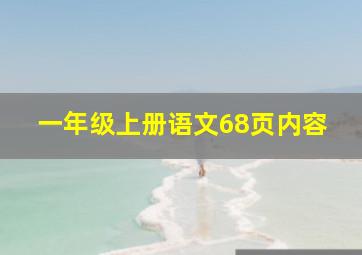 一年级上册语文68页内容